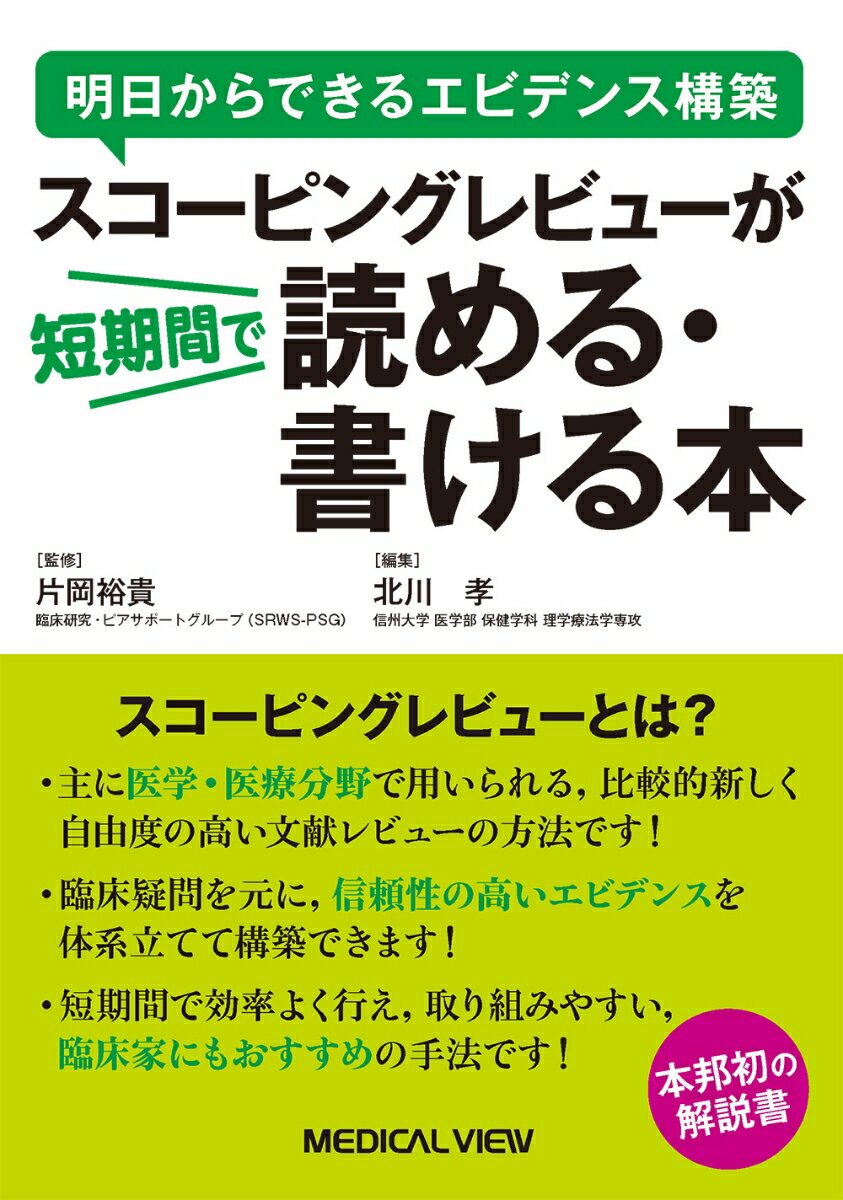 明日からできるエビデンス構築

スコーピングレビューが

短期間で

読める・書ける本

［監修］
片岡裕貴
臨床研究・ピアサポートグループ（SRWS-PSG）

［編集］
北川　孝
信州大学 医学部 保健学科 理学療法学専攻

スコーピングレビューとは？

・主に医学・医療分野で用いられる，比較的新しく自由度の高い文献レビューの方法です！

・臨床疑問を元に，信頼性の高いエビデンスを体系立てて構築できます！

・短期間で効率よく行え，取り組みやすい，臨床家にもおすすめの手法です！

本邦初の解説書

MEDICAL VIEW